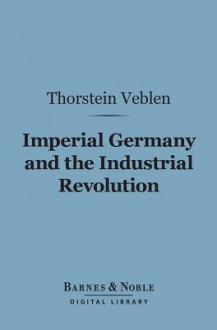 Thorstein Veblen

Imperial Germany and the Industrial Revolution

BARNES & NOBLE
DIGITAL LIBRARY